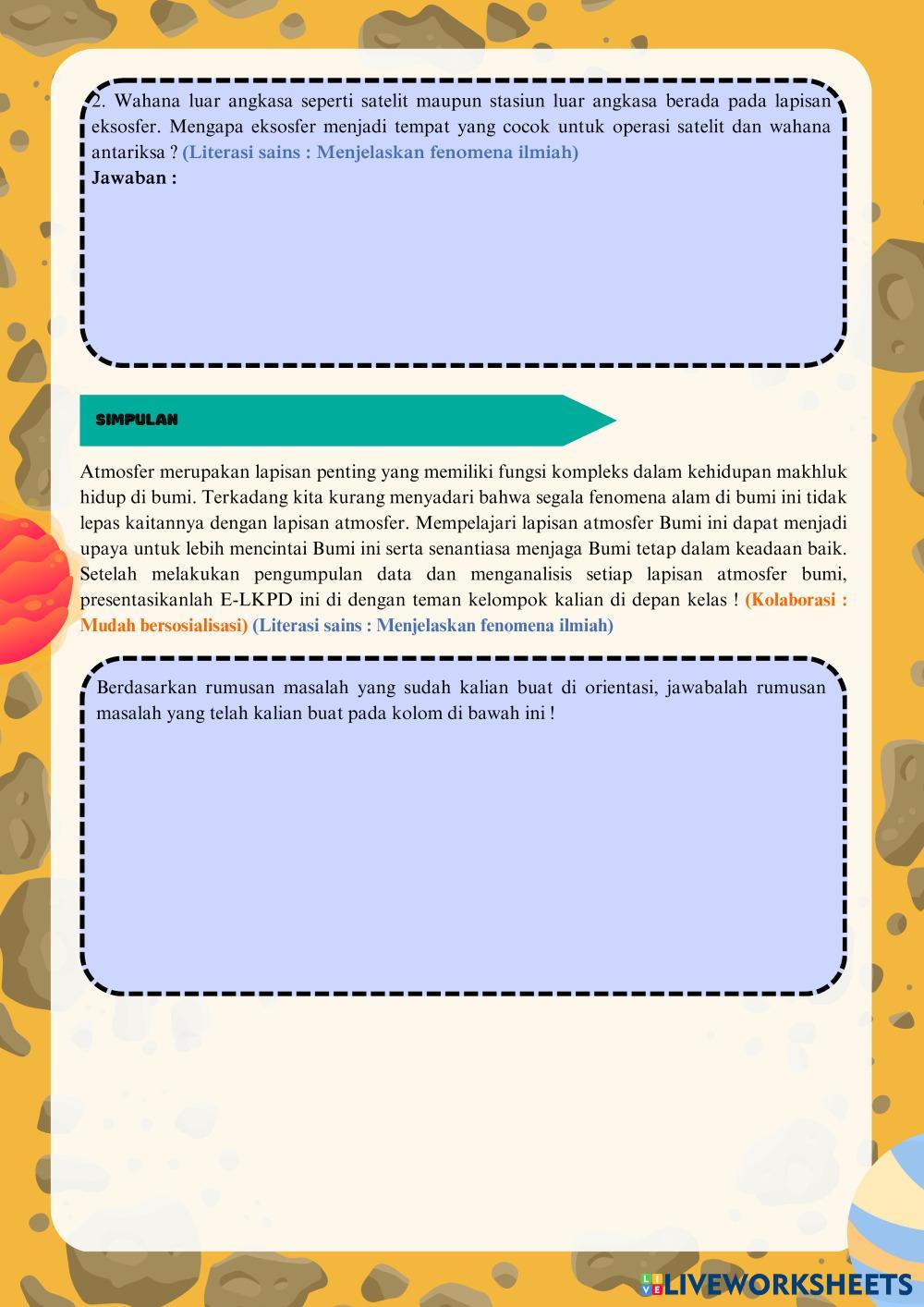 2. Wahana luar angkasa seperti satelit maupun stasiun luar angkasa berada pada lapisan eksosfer. Mengapa eksosfer menjadi tempat yang cocok untuk operasi satelit dan wahana antariksa ? (Literasi sains : Menjelaskan fenomena ilmiah)
Jawaban :

SIMPULAN

Atmosfer merupakan lapisan penting yang memiliki fungsi kompleks dalam kehidupan makhluk hidup di bumi. Terkadang kita kurang menyadari bahwa segala fenomena alam di bumi ini tidak lepas kaitannya dengan lapisan atmosfer. Mempelajari lapisan atmosfer Bumi ini dapat menjadi upaya untuk lebih mencintai Bumi ini serta senantiasa menjaga Bumi tetap dalam keadaan baik. Setelah melakukan pengumpulan data dan menganalisis setiap lapisan atmosfer bumi, presentasikanlah E-LKPD ini di dengan teman kelompok kalian di depan kelas ! (Kolaborasi : Mudah bersosialisasi) (Literasi sains : Menjelaskan fenomena ilmiah)

Berdasarkan rumusan masalah yang sudah kalian buat di orientasi, jawabalah rumusan masalah yang telah kalian buat pada kolom di bawah ini !

LIVEWORKSHEETS